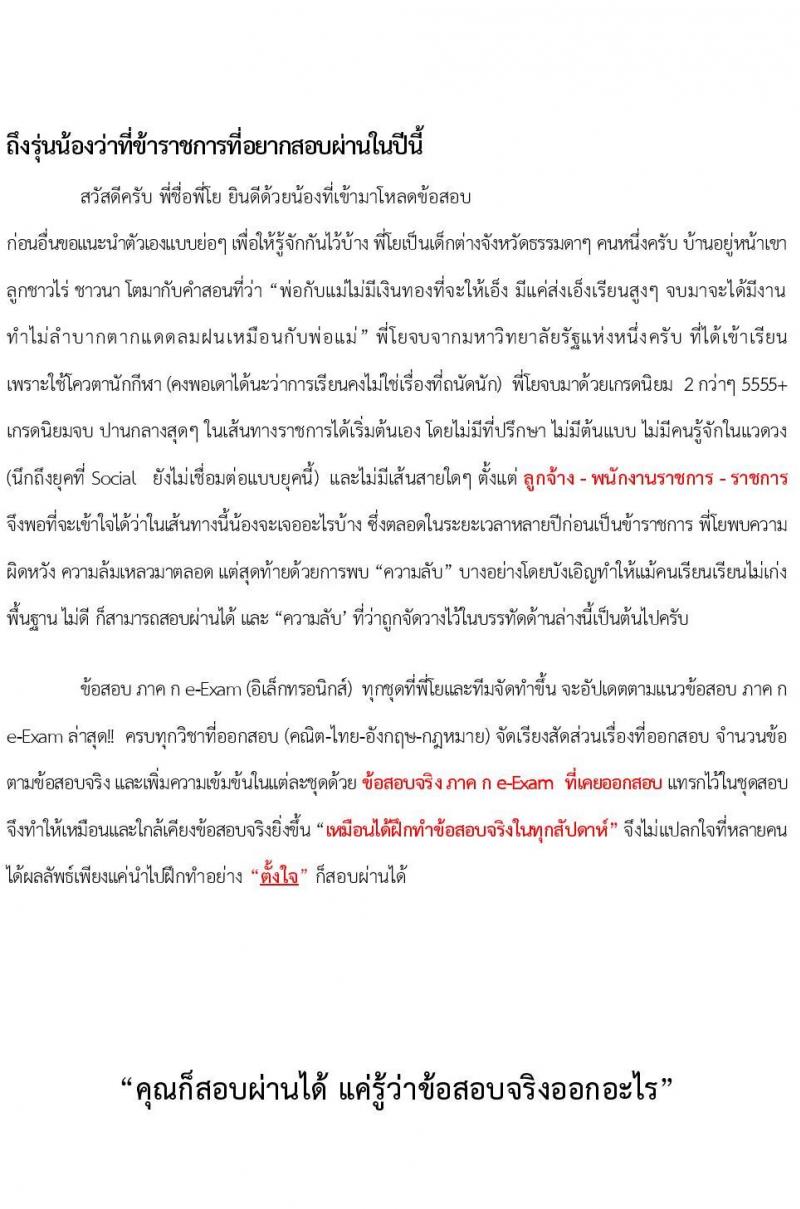 ถึงรุ่นน้องว่าที่ข้าราชการที่อยากสอบผ่านในปีนี้

สวัสดีครับ พี่ชื่อพี่โย ยินดีด้วยน้องที่เข้ามาโหลดข้อสอบ ก่อนอื่นขอแนะนำตัวเองแบบย่อๆ เพื่อให้รู้จักกันไว้บ้าง พี่โยเป็นเด็กต่างจังหวัดธรรมดาๆ คนหนึ่งครับ บ้านอยู่หน้าเขา ลูกชาวไร่ ชาวนา โตมากับคำสอนที่ว่า "พ่อกับแม่ไม่มีเงินทองที่จะให้เอ็ง มีแค่ส่งเอ็งเรียนสูงๆ จบมาจะได้มีงานทำไม่ลำบากตากแดดลมฝนเหมือนกับพ่อแม่" พี่โยจบจากมหาวิทยาลัยรัฐแห่งหนึ่งครับ ที่ได้เข้าเรียนเพราะใช้โควตานักกีฬา (คงพอเดาได้นะว่าการเรียนคงไม่ใช่เรื่องที่ถนัดนัก) พี่โยจบมาด้วยเกรดนิยม 2 กว่าๆ 5555+ เกรดนิยมจบ ปานกลางสุดๆ ในเส้นทางราชการได้เริ่มต้นเอง โดยไม่มีที่ปรึกษา ไม่มีต้นแบบ ไม่มีคนรู้จักในแวดวง (นึกถึงยุคที่ Social ยังไม่เชื่อมต่อแบบยุคนี้) และไม่มีเส้นสายใดๆ ตั้งแต่ ลูกจ้าง - พนักงานราชการ - ราชการ จึงพอที่จะเข้าใจได้ว่าในเส้นทางนี้น้องจะเจออะไรบ้าง ซึ่งตลอดในระยะเวลาหลายปีก่อนเป็นข้าราชการ พี่โยพบความผิดหวัง ความล้มเหลวมาตลอด แต่สุดท้ายด้วยการพบ "ความลับ" บางอย่างโดยบังเอิญทำให้แม้คนเรียนเรียนไม่เก่ง พื้นฐาน ไม่ดี ก็สามารถสอบผ่านได้ และ "ความลับ' ที่ว่าถูกจัดวางไว้ในบรรทัดด้านล่างนี้เป็นต้นไปครับ

ข้อสอบ ภาค ก e-Exam (อิเล็กทรอนิกส์) ทุกชุดที่พี่โยและทีมจัดทำขึ้น จะอัปเดตตามแนวข้อสอบ ภาค ก e-Exam ล่าสุด!! ครบทุกวิชาที่ออกสอบ (คณิต-ไทย-อังกฤษ-กฎหมาย) จัดเรียงสัดส่วนเรื่องที่ออกสอบ จำนวนข้อตามข้อสอบจริง และเพิ่มความเข้มข้นในแต่ละชุดด้วย ข้อสอบจริง ภาค ก e-Exam ที่เคยออกสอบ แทรกไว้ในชุดสอบ จึงทำให้เหมือนและใกล้เคียงข้อสอบจริงยิ่งขึ้น "เหมือนได้ฝึกทำข้อสอบจริงในทุกสัปดาห์" จึงไม่แปลกใจที่หลายคนได้ผลลัพธ์เพียงแค่นำไปฝึกทำอย่าง "ตั้งใจ" ก็สอบผ่านได้

"คุณก็สอบผ่านได้ แค่รู้ว่าข้อสอบจริงออกอะไร"